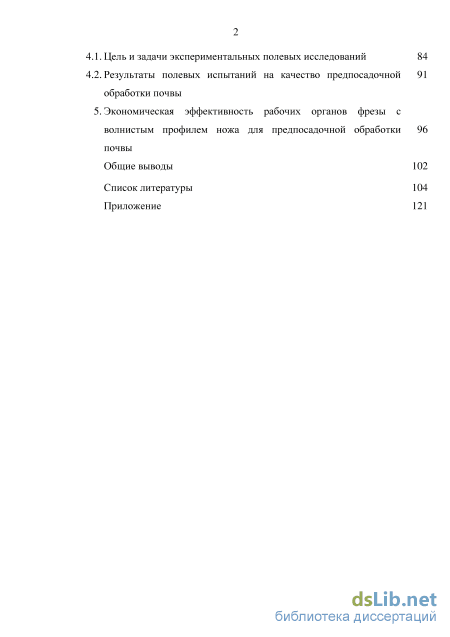 2

4.1. Цель и задачи экспериментальных полевых исследований 84

4.2. Результаты полевых испытаний на качество предпосадочной обработки почвы 91

5. Экономическая эффективность рабочих органов фрезы с волнистым профилем ножа для предпосадочной обработки почвы 96

Общие выводы 102

Список литературы 104

Приложение 121

dsLib.net
библиотека диссертаций